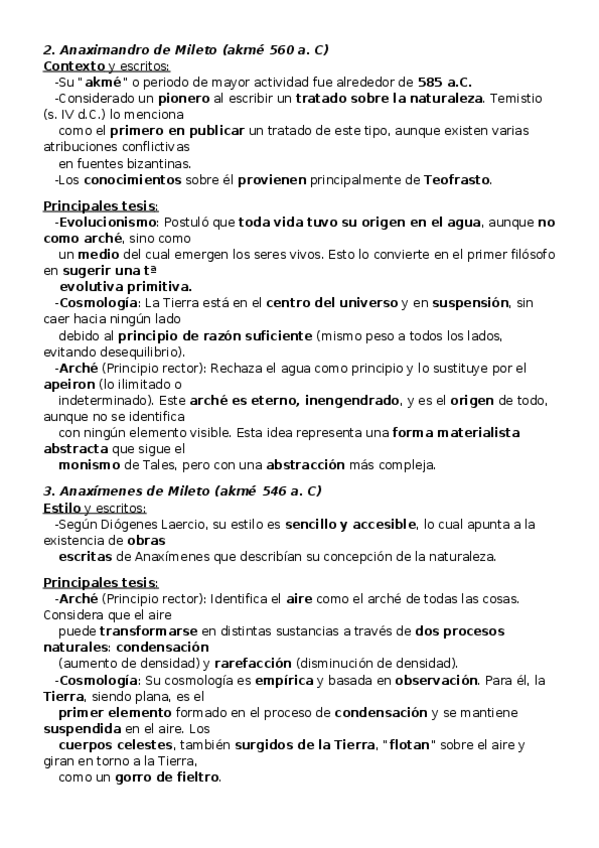 2. Anaximandro de Mileto (akmé 560 a. C)
Contexto y escritos:
-Su "akmé" o periodo de mayor actividad fue alrededor de 585 a.C.
-Considerado un pionero al escribir un tratado sobre la naturaleza. Temistio (s. IV d.C.) lo menciona como el primero en publicar un tratado de este tipo, aunque existen varias atribuciones conflictivas en fuentes bizantinas.
-Los conocimientos sobre él provienen principalmente de Teofrasto.

Principales tesis:
-Evolucionismo: Postuló que toda vida tuvo su origen en el agua, aunque no como arché, sino como un medio del cual emergen los seres vivos. Esto lo convierte en el primer filósofo en sugerir una tª evolutiva primitiva.
-Cosmología: La Tierra está en el centro del universo y en suspensión, sin caer hacia ningún lado debido al principio de razón suficiente (mismo peso a todos los lados, evitando desequilibrio).
-Arché (Principio rector): Rechaza el agua como principio y lo sustituye por el apeiron (lo ilimitado o indeterminado). Este arché es eterno, inengendrado, y es el origen de todo, aunque no se identifica con ningún elemento visible. Esta idea representa una forma materialista abstracta que sigue el monismo de Tales, pero con una abstracción más compleja.

3. Anaxímenes de Mileto (akmé 546 a. C)
Estilo y escritos:
-Según Diógenes Laercio, su estilo es sencillo y accesible, lo cual apunta a la existencia de obras escritas de Anaxímenes que describían su concepción de la naturaleza.

Principales tesis:
-Arché (Principio rector): Identifica el aire como el arché de todas las cosas. Considera que el aire puede transformarse en distintas sustancias a través de dos procesos naturales: condensación (aumento de densidad) y rarefacción (disminución de densidad).
-Cosmología: Su cosmología es empírica y basada en observación. Para él, la Tierra, siendo plana, es el primer elemento formado en el proceso de condensación y se mantiene suspendida en el aire. Los cuerpos celestes, también surgidos de la Tierra, "flotan" sobre el aire y giran en torno a la Tierra, como un gorro de fieltro.